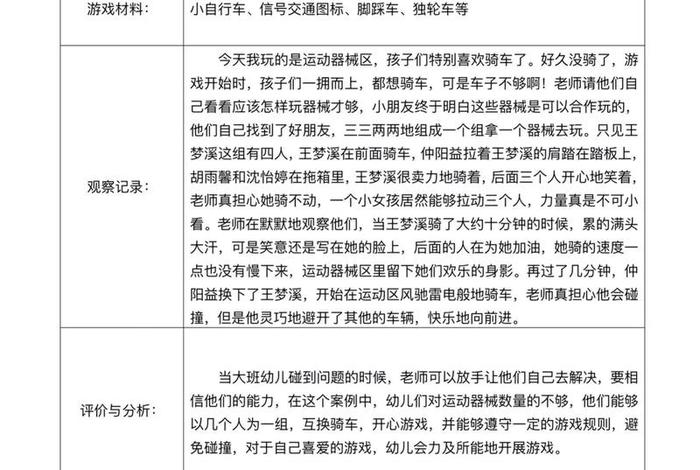 | 游戏材料： | 小自行车、信号交通图标、脚踩车、独轮车等 |
|---|---|
| 观察记录： | 今天我玩的是运动器械区，孩子们特别喜欢骑车了。好久没骑了，游戏开始时，孩子们一拥而上，都想骑车，可是车子不够啊！老师请他们自己看看应该怎样玩器械才够，小朋友终于明白这些器械是可以合作玩的，他们自己找到了好朋友，三三两两地组成一个组拿一个器械去玩。只见王梦溪这组有四人，王梦溪在前面骑车，仲阳益拉着王梦溪的肩踏在踏板上，胡雨馨和沈怡婷在拖箱里，王梦溪很卖力地骑着，后面三个人开心地笑着，老师真担心她骑不动，一个小女孩居然能够拉动三个人，力量真是不可小看。老师在默默地观察他们，当王梦溪骑了大约十分钟的时候，累的满头大汗，可是笑意还是写在她的脸上，后面的人在为她加油，她骑的速度一点也没有慢下来，运动器械区里留下她们欢乐的身影。再过了几分钟，仲阳益换下了王梦溪，开始在运动区风驰雷电般地骑车，老师真担心他会碰撞，但是他灵巧地避开了其他的车辆，快乐地向前进。 |
| 评价与分析： | 当大班幼儿碰到问题的时候，老师可以放手让他们自己去解决，要相信他们的能力，在这个案例中，幼儿们对运动器械数量的不够，他们能够以几个人为一组，互换骑车，开心游戏，并能够遵守一定的游戏规则，避免碰撞，对于自己喜爱的游戏，幼儿会力及所能地开展游戏。 |